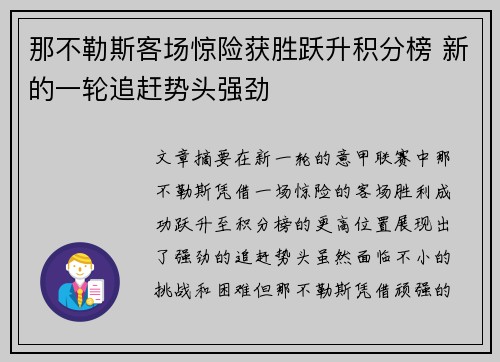 那不勒斯客场惊险获胜跃升积分榜 新的一轮追赶势头强劲

文章摘要在新一轮的意甲联赛中那不勒斯凭借一场惊险的客场胜利成功跃升至积分榜的更高位置展现出了强劲的追赶势头虽然面临不小的挑战和困难但那不勒斯凭借顽强的